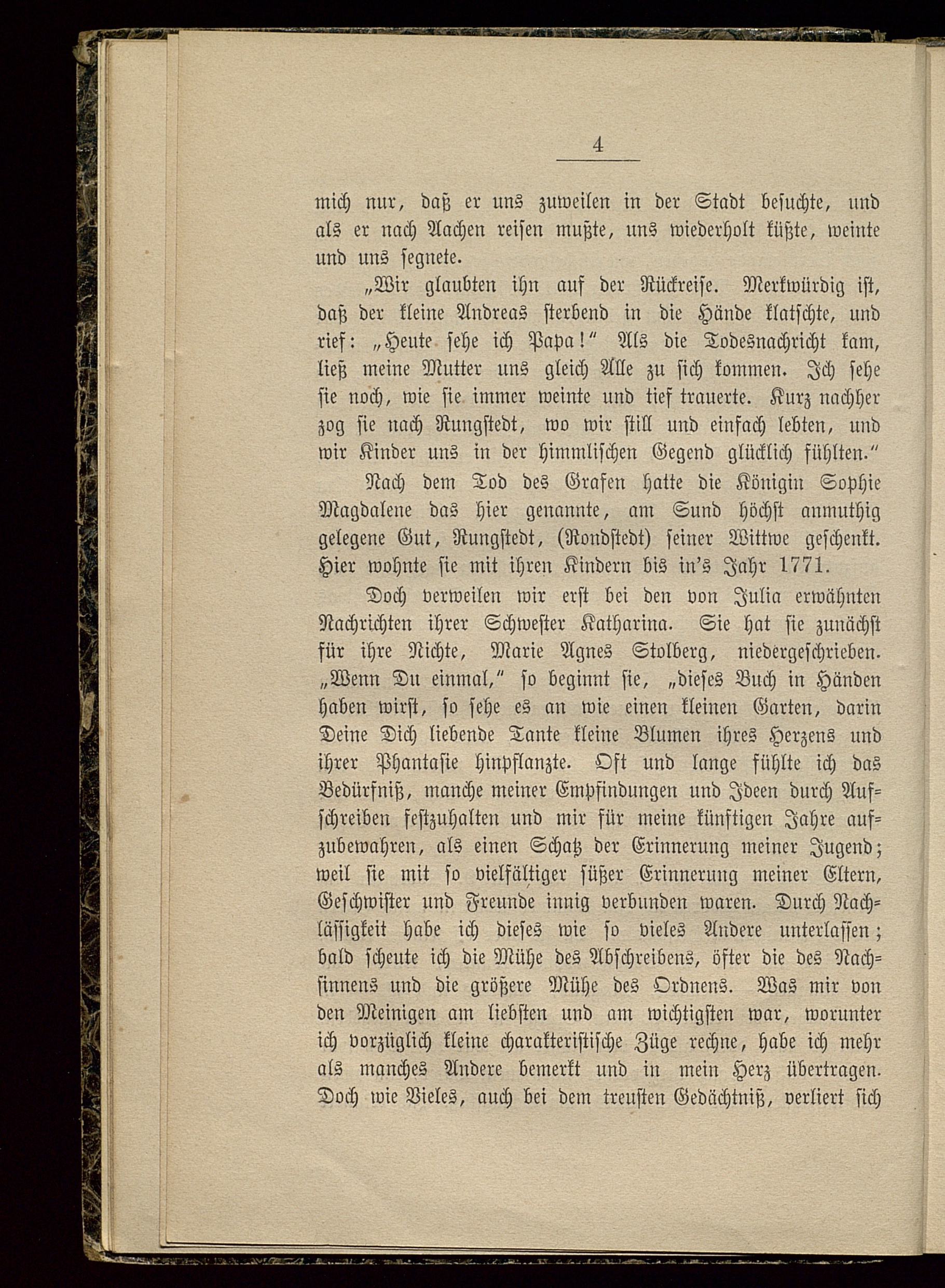 4

mich nur, daß er uns zuweilen in der Stadt besuchte, und als er nach Aachen reisen mußte, uns wiederholt küßte, weinte und uns segnete.

„Wir glaubten ihn auf der Rückreise. Merkwürdig ist, daß der kleine Andreas sterbend in die Hände klatschte, und rief: „Heute sehe ich Papa!“ Als die Todesnachricht kam, ließ meine Mutter uns gleich Alle zu sich kommen. Ich sehe sie noch, wie sie immer weinte und tief trauerte. Kurz nachher zog sie nach Rungstedt, wo wir still und einfach lebten, und wir Kinder uns in der himmlischen Gegend glücklich fühlten.“

Nach dem Tod des Grafen hatte die Königin Sophie Magdalene das hier genannte, am Sund höchst anmuthig gelegene Gut, Rungstedt, (Rondstedt) seiner Wittwe geschenkt. Hier wohnte sie mit ihren Kindern bis in's Jahr 1771.

Doch verweilen wir erst bei den von Julia erwähnten Nachrichten ihrer Schwester Katharina. Sie hat sie zunächst für ihre Nichte, Marie Agnes Stolberg, niedergeschrieben. „Wenn Du einmal,“ so beginnt sie, „dieses Buch in Händen haben wirst, so sehe es an wie einen kleinen Garten, darin Deine Dich liebende Tante kleine Blumen ihres Herzens und ihrer Phantasie hinpflanzte. Oft und lange fühlte ich das Bedürfniß, manche meiner Empfindungen und Ideen durch Aufschreiben festzuhalten und mir für meine künftigen Jahre aufzubewahren, als einen Schatz der Erinnerung meiner Jugend; weil sie mit so vielfältiger süßer Erinnerung meiner Eltern, Geschwister und Freunde innig verbunden waren. Durch Nachlässigkeit habe ich dieses wie so vieles Andere unterlassen; bald scheute ich die Mühe des Abschreibens, öfter die des Nachsinnens und die größere Mühe des Ordnens. Was mir von den Meinigen am liebsten und am wichtigsten war, worunter ich vorzüglich kleine charakteristische Züge rechne, habe ich mehr als manches Andere bemerkt und in mein Herz übertragen. Doch wie Vieles, auch bei dem treusten Gedächtniß, verliert sich